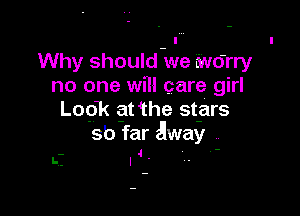 Why should we worry
no one will care girl
Look at the stars
so far away